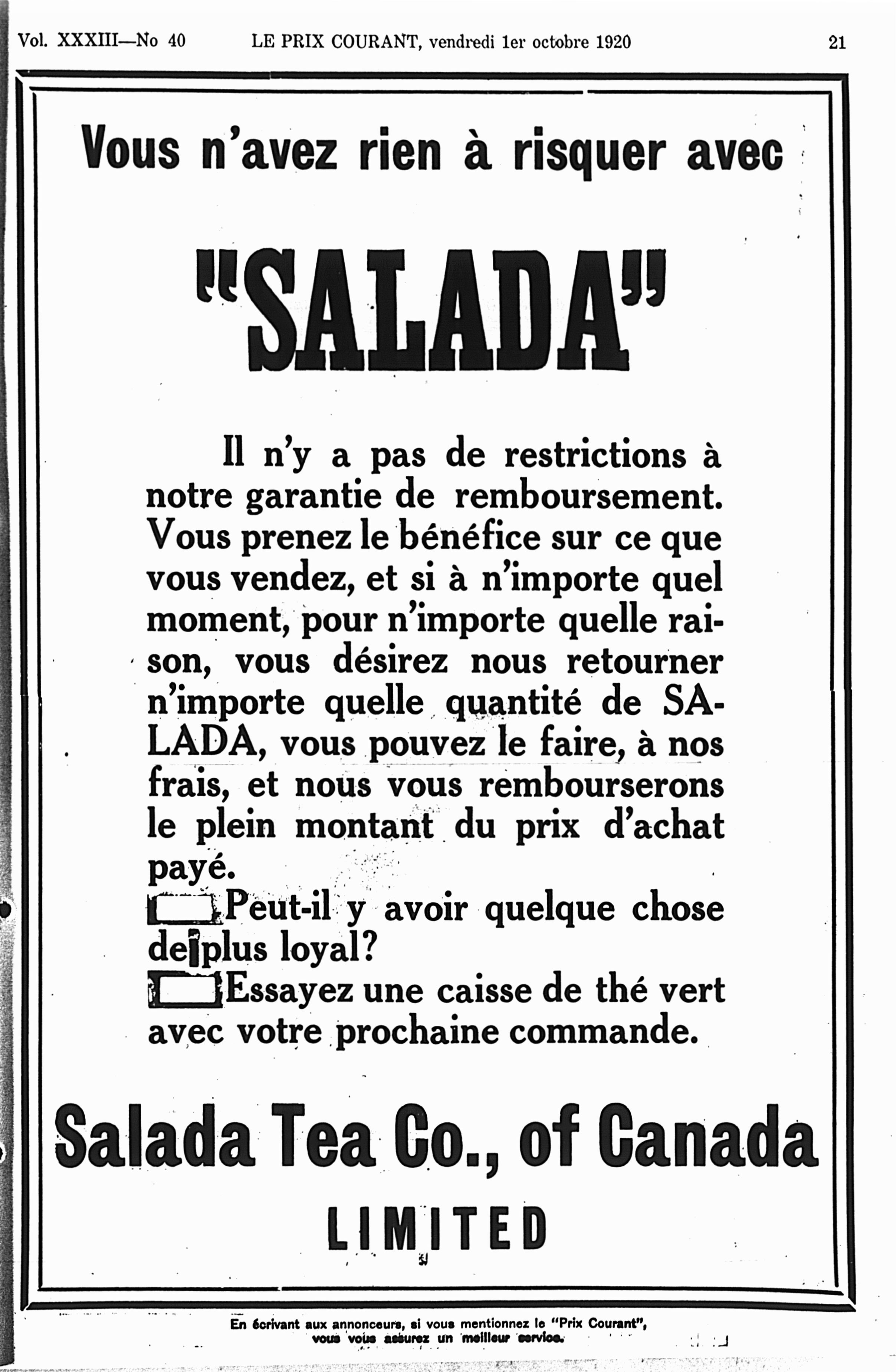 Vol. XXXIII—No 40 LE PRIX COURANT, vendredi 1er octobre 1920 21

Vous n'avez rien à risquer avec

"SALADA"

Il n'y a pas de restrictions à notre garantie de remboursement. Vous prenez le bénéfice sur ce que vous vendez, et si à n'importe quel moment, pour n'importe quelle raison, vous désirez nous retourner n'importe quelle quantité de SALADA, vous pouvez le faire, à nos frais, et nous vous rembourserons le plein montant du prix d'achat payé.

Peut-il y avoir quelque chose de plus loyal?

Essayez une caisse de thé vert avec votre prochaine commande.

Salada Tea Co., of Canada

LIMITED

En écrivant aux annonceurs, si vous mentionnez le "Prix Courant", vous vous assurez un meilleur service.